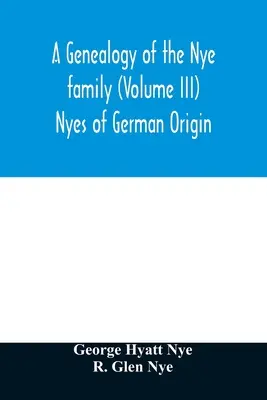 A Genealogy of the Nye family (Volume III) Nyes of German Origin

George Hyatt Nye
R. Glen Nye